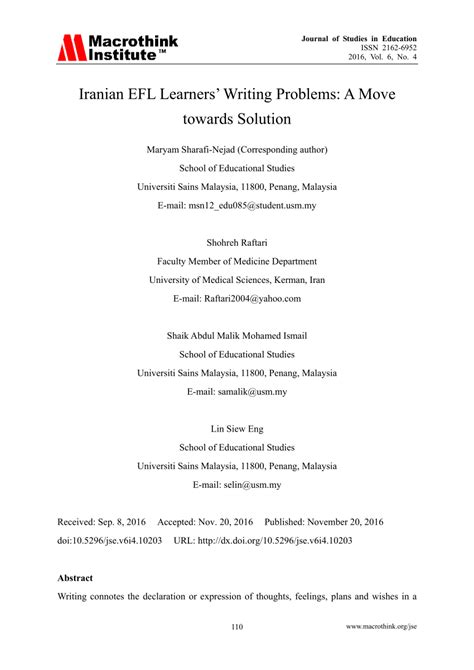 Macrothink Institute™

Journal of Studies in Education
ISSN 2162-6952
2016, Vol. 6, No. 4

Iranian EFL Learners' Writing Problems: A Move towards Solution

Maryam Sharafi-Nejad (Corresponding author)
School of Educational Studies
Universiti Sains Malaysia, 11800, Penang, Malaysia
E-mail: msn12_edu085@student.usm.my

Shohreh Raftari
Faculty Member of Medicine Department
University of Medical Sciences, Kerman, Iran
E-mail: Raftari2004@yahoo.com

Shaik Abdul Malik Mohamed Ismail
School of Educational Studies
Universiti Sains Malaysia, 11800, Penang, Malaysia
E-mail: samalik@usm.my

Lin Siew Eng
School of Educational Studies
Universiti Sains Malaysia, 11800, Penang, Malaysia
E-mail: selin@usm.my

Received: Sep. 8, 2016 Accepted: Nov. 20, 2016 Published: November 20, 2016
doi:10.5296/jse.v6i4.10203 URL: http://dx.doi.org/10.5296/jse.v6i4.10203

Abstract

Writing connotes the declaration or expression of thoughts, feelings, plans and wishes in a

110

www.macrothink.org/jse